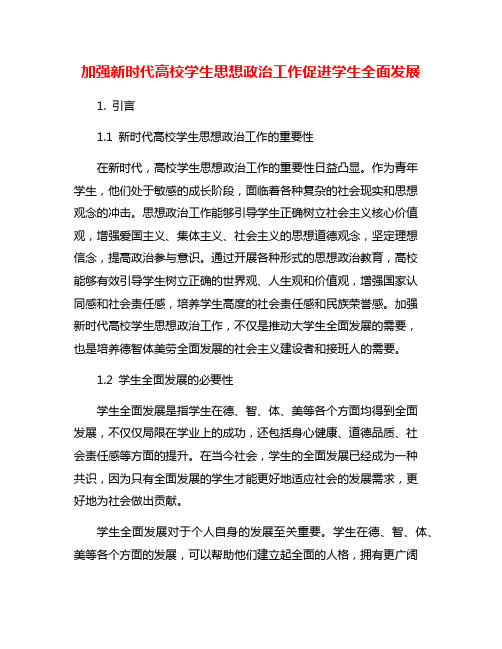 加强新时代高校学生思想政治工作促进学生全面发展

1. 引言

1.1 新时代高校学生思想政治工作的重要性

在新时代，高校学生思想政治工作的重要性日益凸显。作为青年学生，他们处于敏感的成长阶段，面临着各种复杂的社会现实和思想观念的冲击。思想政治工作能够引导学生正确树立社会主义核心价值观，增强爱国主义、集体主义、社会主义的思想道德观念，坚定理想信念，提高政治参与意识。通过开展各种形式的思想政治教育，高校能够有效引导学生树立正确的世界观、人生观和价值观，增强国家认同感和社会责任感，培养学生高度的社会责任感和民族荣誉感。加强新时代高校学生思想政治工作，不仅是推动大学生全面发展的需要，也是培养德智体美劳全面发展的社会主义建设者和接班人的需要。

1.2 学生全面发展的必要性

学生全面发展是指学生在德、智、体、美等各个方面均得到全面发展，不仅仅局限在学业上的成功，还包括身心健康、道德品质、社会责任感等方面的提升。在当今社会，学生的全面发展已经成为一种共识，因为只有全面发展的学生才能更好地适应社会的发展需求，更好地为社会做出贡献。

学生全面发展对于个人自身的发展至关重要。学生在德、智、体、美等各个方面的发展，可以帮助他们建立起全面的人格，拥有更广阔